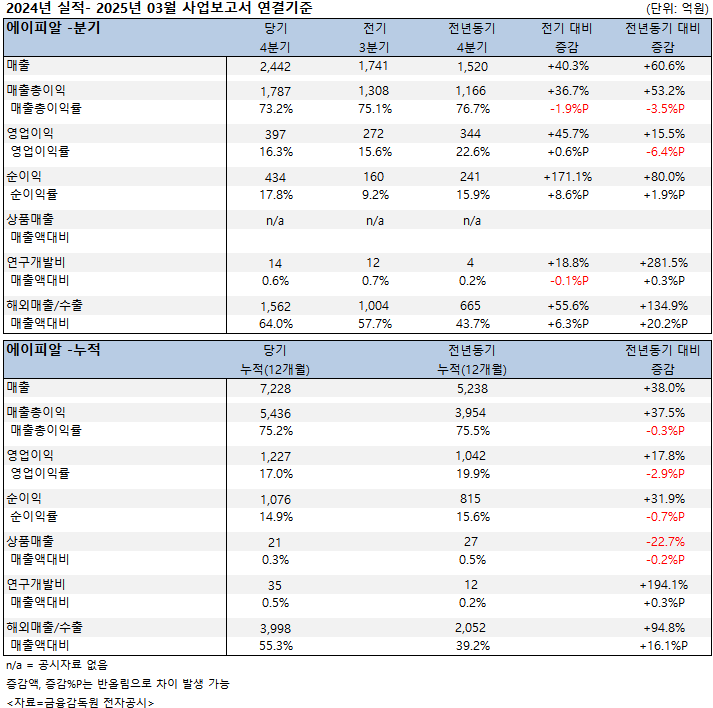 2024년 실적- 2025년 03월 사업보고서 연결기준

(단위: 억원)

| 에이피알 -분기 | 당기 4분기 | 전기 3분기 | 전년동기 4분기 | 전기 대비 증감 | 전년동기 대비 증감 |
|---|---|---|---|---|---|
| 매출 | 2,442 | 1,741 | 1,520 | +40.3% | +60.6% |
| 매출총이익 | 1,787 | 1,308 | 1,166 | +36.7% | +53.2% |
| 매출총이익률 | 73.2% | 75.1% | 76.7% | -1.9%P | -3.5%P |
| 영업이익 | 397 | 272 | 344 | +45.7% | +15.5% |
| 영업이익률 | 16.3% | 15.6% | 22.6% | +0.6%P | -6.4%P |
| 순이익 | 434 | 160 | 241 | +171.1% | +80.0% |
| 순이익률 | 17.8% | 9.2% | 15.9% | +8.6%P | +1.9%P |
| 상품매출 | n/a | n/a | n/a | | |
| 매출액대비 | | | | | |
| 연구개발비 | 14 | 12 | 4 | +18.8% | +281.5% |
| 매출액대비 | 0.6% | 0.7% | 0.2% | -0.1%P | +0.3%P |
| 해외매출/수출 | 1,562 | 1,004 | 665 | +55.6% | +134.9% |
| 매출액대비 | 64.0% | 57.7% | 43.7% | +6.3%P | +20.2%P |

| 에이피알 -누적 | 당기 누적(12개월) | 전년동기 누적(12개월) | 전년동기 대비 증감 |
|---|---|---|---|
| 매출 | 7,228 | 5,238 | +38.0% |
| 매출총이익 | 5,436 | 3,954 | +37.5% |
| 매출총이익률 | 75.2% | 75.5% | -0.3%P |
| 영업이익 | 1,227 | 1,042 | +17.8% |
| 영업이익률 | 17.0% | 19.9% | -2.9%P |
| 순이익 | 1,076 | 815 | +31.9% |
| 순이익률 | 14.9% | 15.6% | -0.7%P |
| 상품매출 | 21 | 27 | -22.7% |
| 매출액대비 | 0.3% | 0.5% | -0.2%P |
| 연구개발비 | 35 | 12 | +194.1% |
| 매출액대비 | 0.5% | 0.2% | +0.3%P |
| 해외매출/수출 | 3,998 | 2,052 | +94.8% |
| 매출액대비 | 55.3% | 39.2% | +16.1%P |

n/a = 공시자료 없음

증감액, 증감%P는 반올림으로 차이 발생 가능

<자료=금융감독원 전자공시>